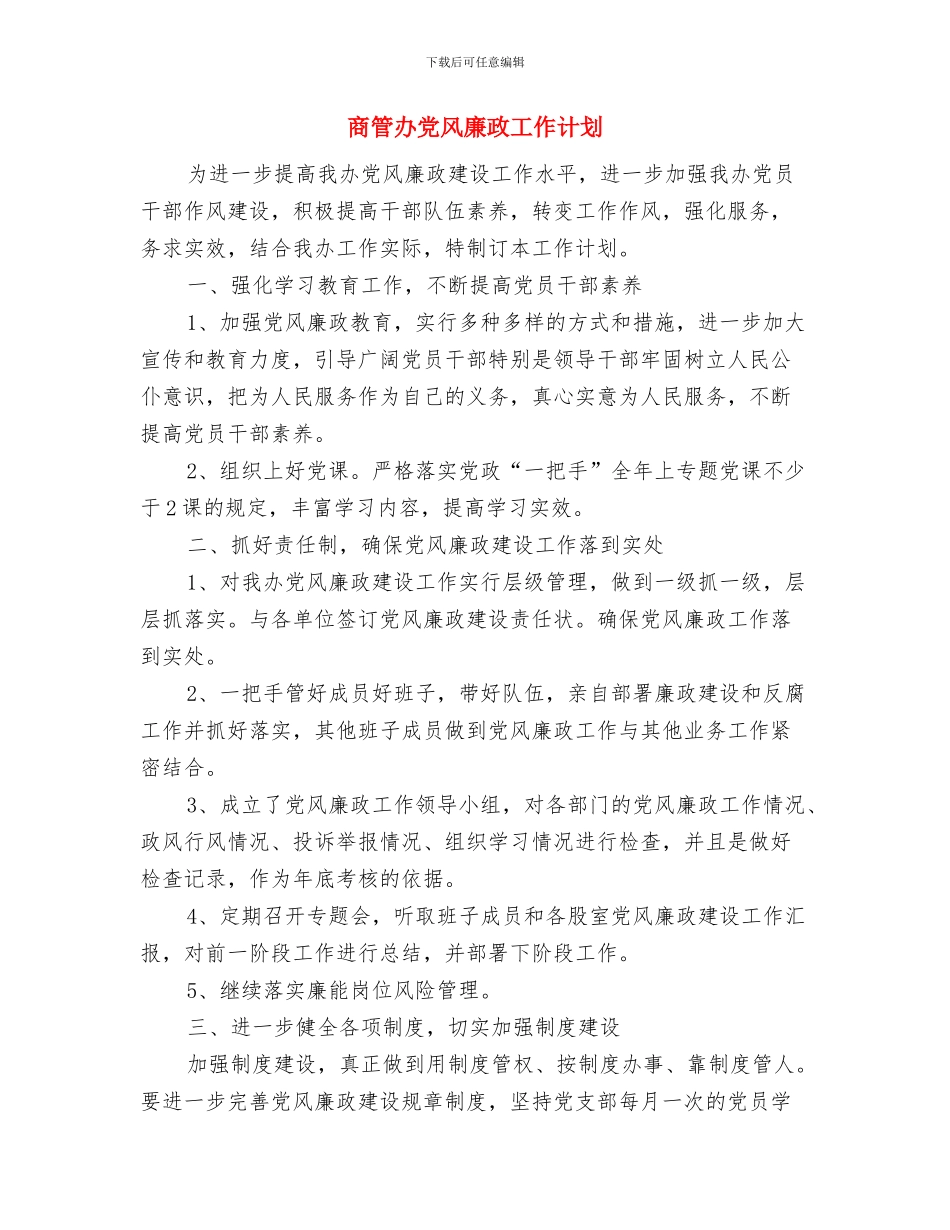 下载后可任意编辑

商管办党风廉政工作计划

为进一步提高我办党风廉政建设工作水平，进一步加强我办党员干部作风建设，积极提高干部队伍素养，转变工作作风，强化服务，务求实效，结合我办工作实际，特制订本工作计划。

一、强化学习教育工作，不断提高党员干部素养

1、加强党风廉政教育，实行多种多样的方式和措施，进一步加大宣传和教育力度，引导广阔党员干部特别是领导干部牢固树立人民公仆意识，把为人民服务作为自己的义务，真心实意为人民服务，不断提高党员干部素养。

2、组织上好党课。严格落实党政“一把手”全年上专题党课不少于2课的规定，丰富学习内容，提高学习实效。

二、抓好责任制，确保党风廉政建设工作落到实处

1、对我办党风廉政建设工作实行层级管理，做到一级抓一级，层层抓落实。与各单位签订党风廉政建设责任状。确保党风廉政工作落到实处。

2、一把手管好成员好班子，带好队伍，亲自部署廉政建设和反腐工作并抓好落实，其他班子成员做到党风廉政工作与其他业务工作紧密结合。

3、成立了党风廉政工作领导小组，对各部门的党风廉政工作情况、政风行风情况、投诉举报情况、组织学习情况进行检查，并且是做好检查记录，作为年底考核的依据。

4、定期召开专题会，听取班子成员和各股室党风廉政建设工作汇报，对前一阶段工作进行总结，并部署下阶段工作。

5、继续落实廉能岗位风险管理。

三、进一步健全各项制度，切实加强制度建设

加强制度建设，真正做到用制度管权、按制度办事、靠制度管人。要进一步完善党风廉政建设规章制度，坚持党支部每月一次的党员学